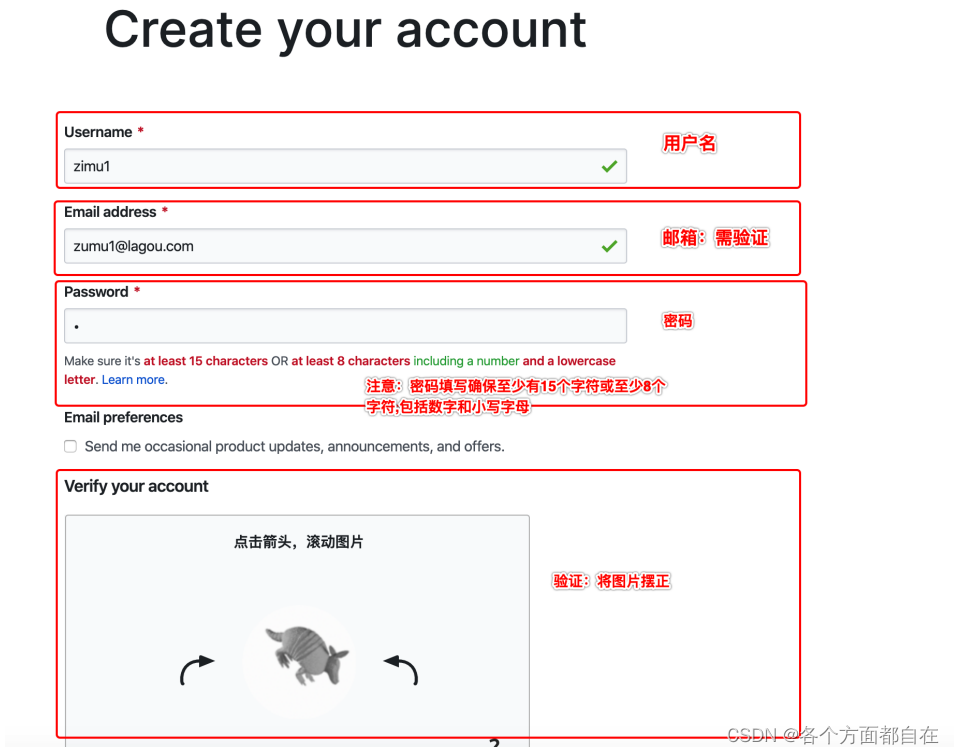 Create your account

Username *

zimu1

用户名

Email address *

zumu1@lagou.com

邮箱：需验证

Password *

•

密码

Make sure it's at least 15 characters OR at least 8 characters including a number and a lowercase letter. Learn more.

注意：密码填写确保至少有15个字符或至少8个字符,包括数字和小写字母

Email preferences

Send me occasional product updates, announcements, and offers.

Verify your account

点击箭头，滚动图片

验证：将图片摆正

CSDN @各个方面都自在